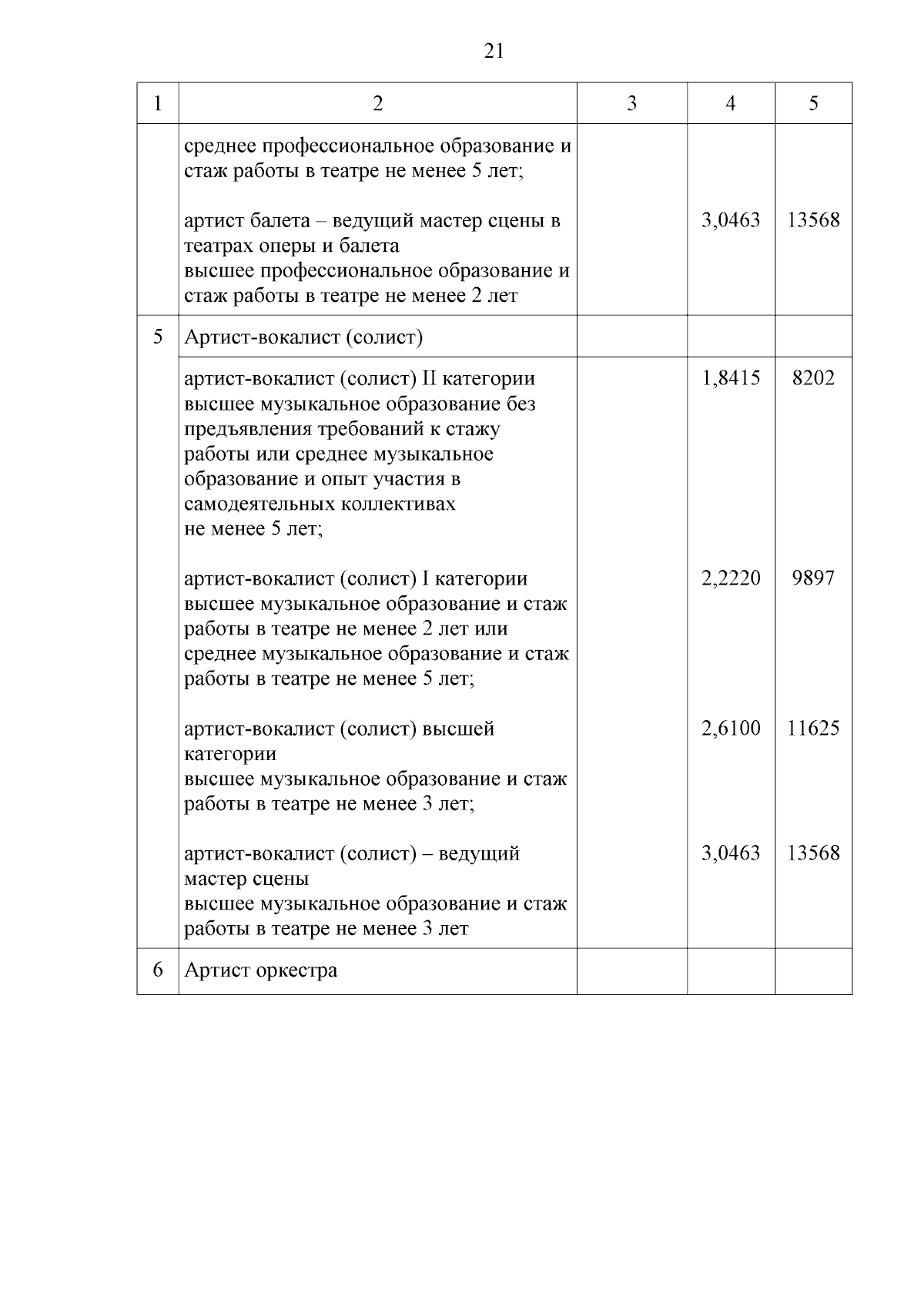 21

| 1 | 2 | 3 | 4 | 5 |
|---|---|---|---|---|
| | среднее профессиональное образование и стаж работы в театре не менее 5 лет; | | | |
| | артист балета – ведущий мастер сцены в театрах оперы и балета высшее профессиональное образование и стаж работы в театре не менее 2 лет | | 3,0463 | 13568 |
| 5 | Артист-вокалист (солист) | | | |
| | артист-вокалист (солист) II категории высшее музыкальное образование без предъявления требований к стажу работы или среднее музыкальное образование и опыт участия в самодеятельных коллективах не менее 5 лет; | | 1,8415 | 8202 |
| | артист-вокалист (солист) I категории высшее музыкальное образование и стаж работы в театре не менее 2 лет или среднее музыкальное образование и стаж работы в театре не менее 5 лет; | | 2,2220 | 9897 |
| | артист-вокалист (солист) высшей категории высшее музыкальное образование и стаж работы в театре не менее 3 лет; | | 2,6100 | 11625 |
| | артист-вокалист (солист) – ведущий мастер сцены высшее музыкальное образование и стаж работы в театре не менее 3 лет | | 3,0463 | 13568 |
| 6 | Артист оркестра | | | |